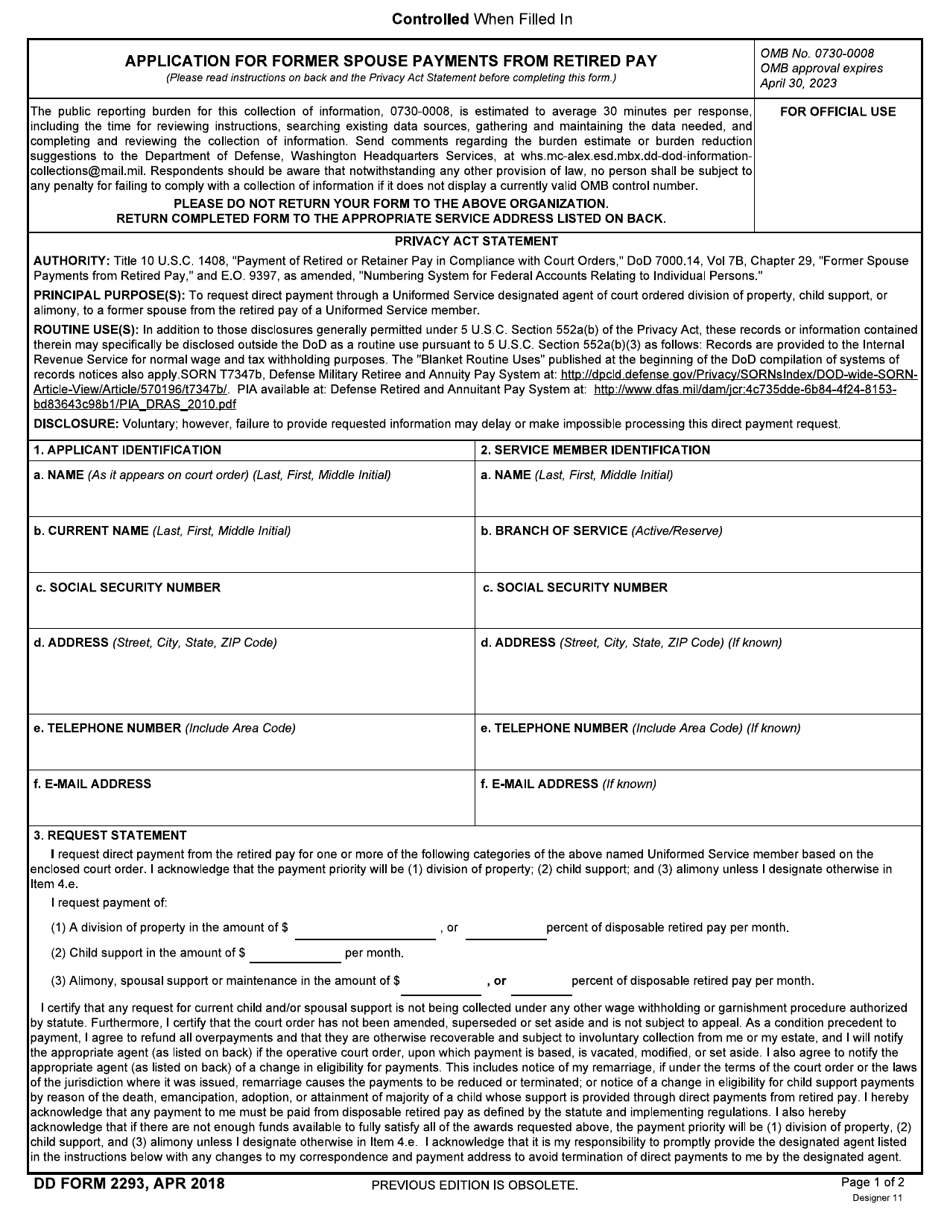 Controlled When Filled In

APPLICATION FOR FORMER SPOUSE PAYMENTS FROM RETIRED PAY
(Please read instructions on back and the Privacy Act Statement before completing this form.)

OMB No. 0730-0008
OMB approval expires
April 30, 2023

The public reporting burden for this collection of information, 0730-0008, is estimated to average 30 minutes per response, including the time for reviewing instructions, searching existing data sources, gathering and maintaining the data needed, and completing and reviewing the collection of information. Send comments regarding the burden estimate or burden reduction suggestions to the Department of Defense, Washington Headquarters Services, at whs.mc-alex.esd.mbx.dd-dod-information-collections@mail.mil. Respondents should be aware that notwithstanding any other provision of law, no person shall be subject to any penalty for failing to comply with a collection of information if it does not display a currently valid OMB control number.

PLEASE DO NOT RETURN YOUR FORM TO THE ABOVE ORGANIZATION.
RETURN COMPLETED FORM TO THE APPROPRIATE SERVICE ADDRESS LISTED ON BACK.

FOR OFFICIAL USE

PRIVACY ACT STATEMENT

AUTHORITY: Title 10 U.S.C. 1408, "Payment of Retired or Retainer Pay in Compliance with Court Orders," DoD 7000.14, Vol 7B, Chapter 29, "Former Spouse Payments from Retired Pay," and E.O. 9397, as amended, "Numbering System for Federal Accounts Relating to Individual Persons."

PRINCIPAL PURPOSE(S): To request direct payment through a Uniformed Service designated agent of court ordered division of property, child support, or alimony, to a former spouse from the retired pay of a Uniformed Service member.

ROUTINE USE(S): In addition to those disclosures generally permitted under 5 U.S.C. Section 552a(b) of the Privacy Act, these records or information contained therein may specifically be disclosed outside the DoD as a routine use pursuant to 5 U.S.C. Section 552a(b)(3) as follows: Records are provided to the Internal Revenue Service for normal wage and tax withholding purposes. The "Blanket Routine Uses" published at the beginning of the DoD compilation of systems of records notices also apply.SORN T7347b, Defense Military Retiree and Annuity Pay System at: http://dpcld.defense.gov/Privacy/SORNsIndex/DOD-wide-SORN-Article-View/Article/570196/t7347b/. PIA available at: Defense Retired and Annuitant Pay System at: http://www.dfas.mil/dam/jcr:4c735dde-6b84-4f24-8153-bd83643c98b1/PIA_DRAS_2010.pdf

DISCLOSURE: Voluntary; however, failure to provide requested information may delay or make impossible processing this direct payment request.

1. APPLICANT IDENTIFICATION
a. NAME (As it appears on court order) (Last, First, Middle Initial)
b. CURRENT NAME (Last, First, Middle Initial)
c. SOCIAL SECURITY NUMBER
d. ADDRESS (Street, City, State, ZIP Code)
e. TELEPHONE NUMBER (Include Area Code)
f. E-MAIL ADDRESS

2. SERVICE MEMBER IDENTIFICATION
a. NAME (Last, First, Middle Initial)
b. BRANCH OF SERVICE (Active/Reserve)
c. SOCIAL SECURITY NUMBER
d. ADDRESS (Street, City, State, ZIP Code) (If known)
e. TELEPHONE NUMBER (Include Area Code) (If known)
f. E-MAIL ADDRESS (If known)

3. REQUEST STATEMENT

I request direct payment from the retired pay for one or more of the following categories of the above named Uniformed Service member based on the enclosed court order. I acknowledge that the payment priority will be (1) division of property; (2) child support; and (3) alimony unless I designate otherwise in Item 4.e.

I request payment of:

(1) A division of property in the amount of $ ____ , or ____ percent of disposable retired pay per month.

(2) Child support in the amount of $ ____ per month.

(3) Alimony, spousal support or maintenance in the amount of $ ____ , or ____ percent of disposable retired pay per month.

I certify that any request for current child and/or spousal support is not being collected under any other wage withholding or garnishment procedure authorized by statute. Furthermore, I certify that the court order has not been amended, superseded or set aside and is not subject to appeal. As a condition precedent to payment, I agree to refund all overpayments and that they are otherwise recoverable and subject to involuntary collection from me or my estate, and I will notify the appropriate agent (as listed on back) if the operative court order, upon which payment is based, is vacated, modified, or set aside. I also agree to notify the appropriate agent (as listed on back) of a change in eligibility for payments. This includes notice of my remarriage, if under the terms of the court order or the laws of the jurisdiction where it was issued, remarriage causes the payments to be reduced or terminated; or notice of a change in eligibility for child support payments by reason of the death, emancipation, adoption, or attainment of majority of a child whose support is provided through direct payments from retired pay. I hereby acknowledge that any payment to me must be paid from disposable retired pay as defined by the statute and implementing regulations. I also hereby acknowledge that if there are not enough funds available to fully satisfy all of the awards requested above, the payment priority will be (1) division of property, (2) child support, and (3) alimony unless I designate otherwise in Item 4.e. I acknowledge that it is my responsibility to promptly provide the designated agent listed in the instructions below with any changes to my correspondence and payment address to avoid termination of direct payments to me by the designated agent.

DD FORM 2293, APR 2018
PREVIOUS EDITION IS OBSOLETE.
Page 1 of 2
Designer 11